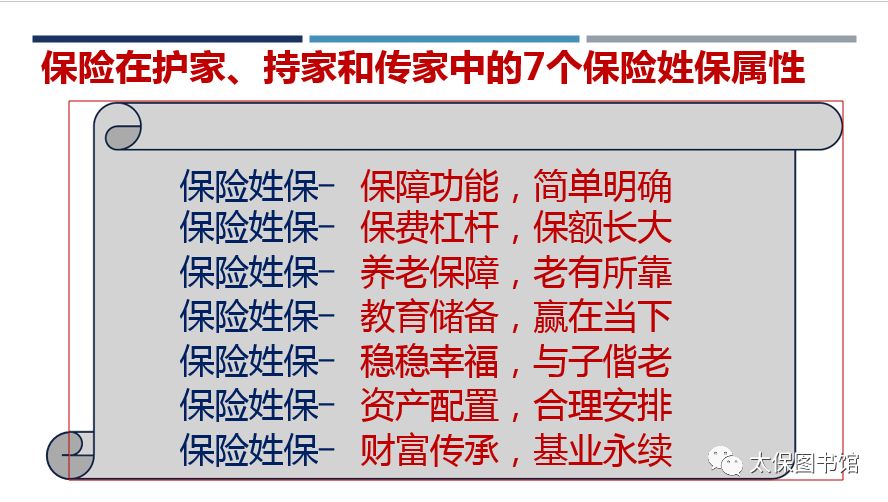 保险在护家、持家和传家中的7个保险姓保属性

保险姓保– 保障功能，简单明确
保险姓保– 保费杠杆，保额长大
保险姓保– 养老保障，老有所靠
保险姓保– 教育储备，赢在当下
保险姓保– 稳稳幸福，与子偕老
保险姓保– 资产配置，合理安排
保险姓保– 财富传承，基业永续

太保图书馆